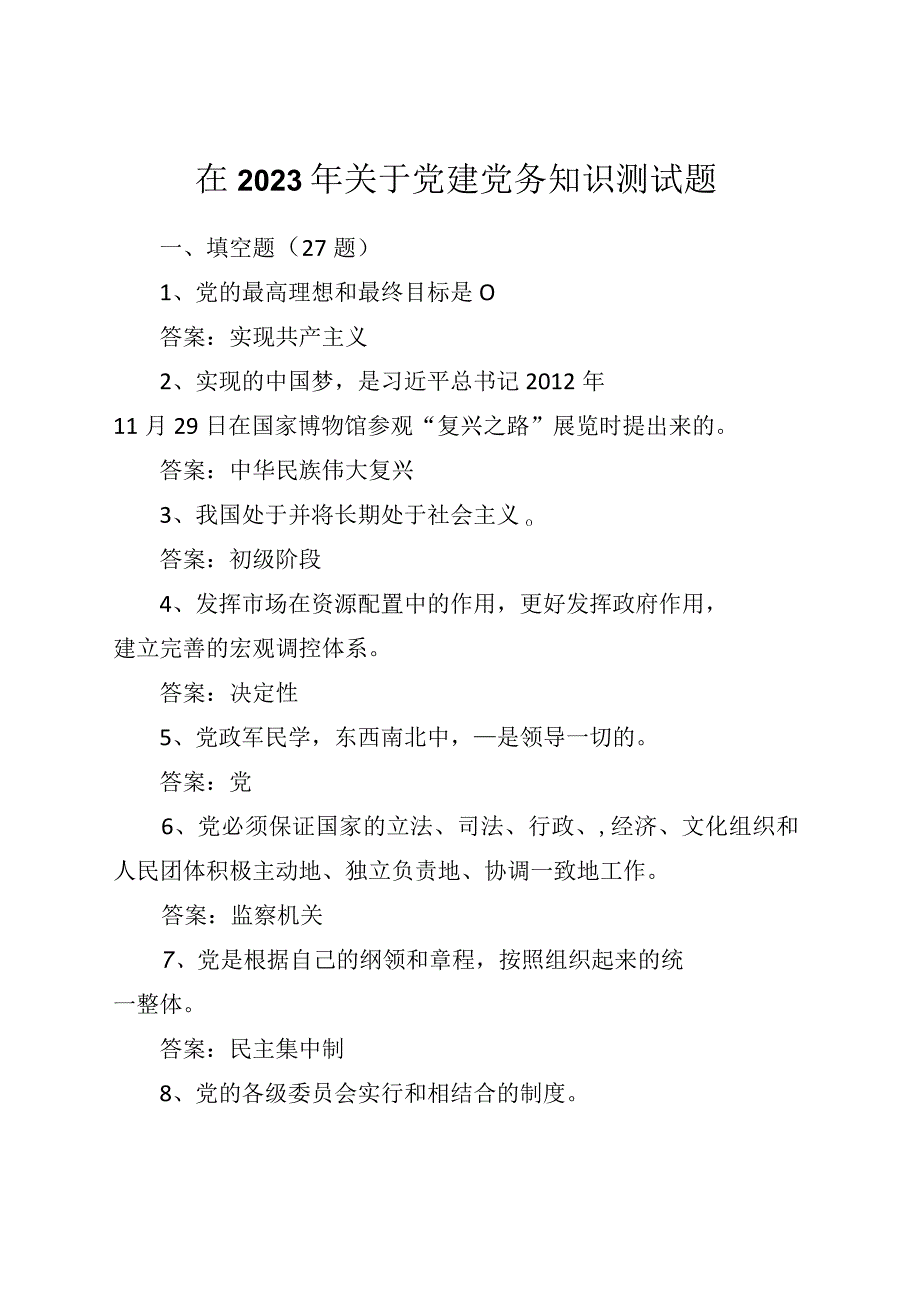 在2023年关于党建党务知识测试题

一、填空题（27题）

1、党的最高理想和最终目标是O

答案：实现共产主义

2、实现的中国梦，是习近平总书记2012年11月29日在国家博物馆参观“复兴之路”展览时提出来的。

答案：中华民族伟大复兴

3、我国处于并将长期处于社会主义。

答案：初级阶段

4、发挥市场在资源配置中的作用，更好发挥政府作用，建立完善的宏观调控体系。

答案：决定性

5、党政军民学，东西南北中，—是领导一切的。

答案：党

6、党必须保证国家的立法、司法、行政、，经济、文化组织和人民团体积极主动地、独立负责地、协调一致地工作。

答案：监察机关

7、党是根据自己的纲领和章程，按照组织起来的统一整体。

答案：民主集中制

8、党的各级委员会实行和相结合的制度。